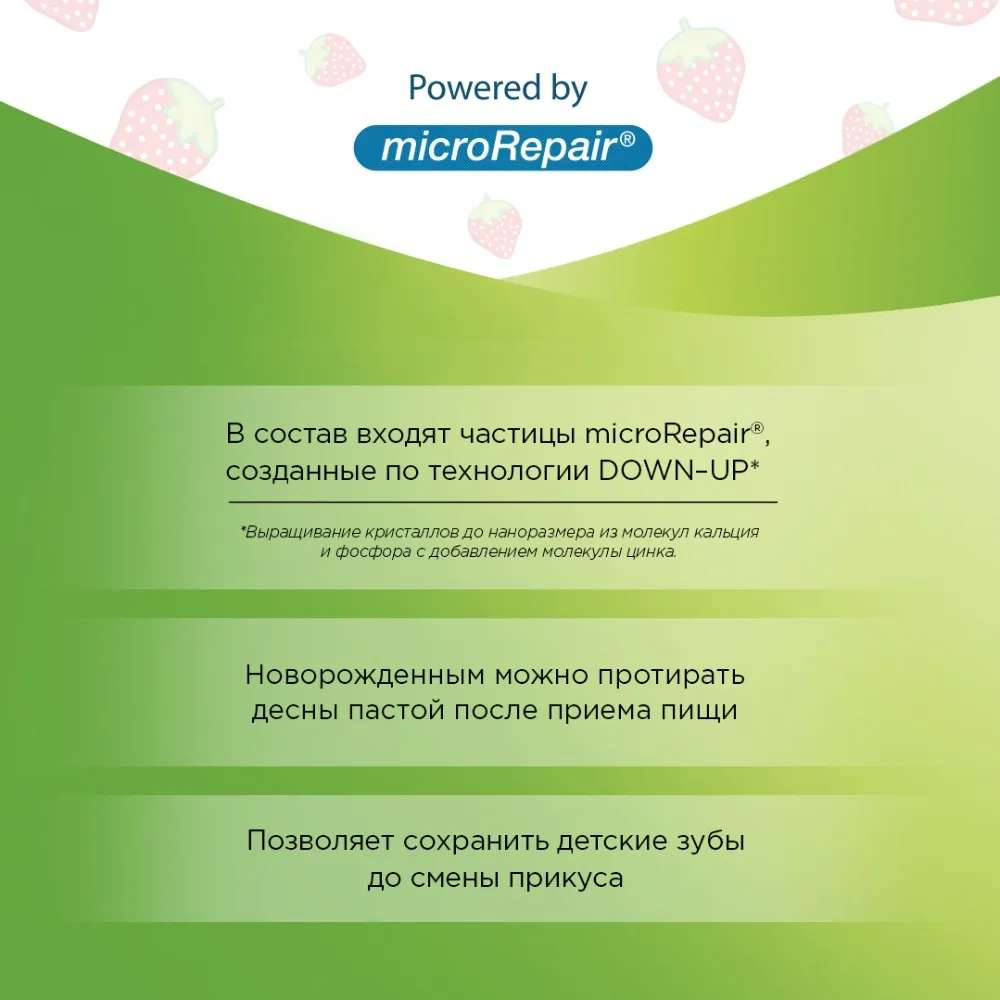 Powered by

microRepair®

В состав входят частицы microRepair®, созданные по технологии DOWN–UP*

*Выращивание кристаллов до наноразмера из молекул кальция и фосфора с добавлением молекулы цинка.

Новорожденным можно протирать десны пастой после приема пищи

Позволяет сохранить детские зубы до смены прикуса